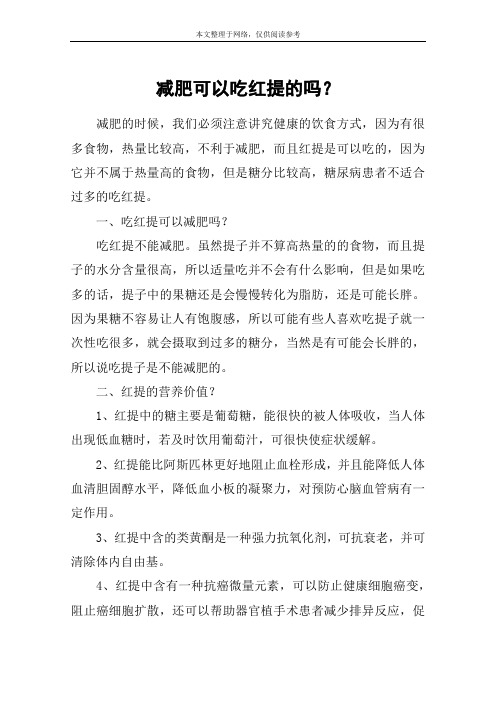 本文整理于网络，仅供阅读参考

减肥可以吃红提的吗？

减肥的时候，我们必须注意讲究健康的饮食方式，因为有很多食物，热量比较高，不利于减肥，而且红提是可以吃的，因为它并不属于热量高的食物，但是糖分比较高，糖尿病患者不适合过多的吃红提。

一、吃红提可以减肥吗？

吃红提不能减肥。虽然提子并不算高热量的的食物，而且提子的水分含量很高，所以适量吃并不会有什么影响，但是如果吃多的话，提子中的果糖还是会慢慢转化为脂肪，还是可能长胖。因为果糖不容易让人有饱腹感，所以可能有些人喜欢吃提子就一次性吃很多，就会摄取到过多的糖分，当然是有可能会长胖的，所以说吃提子是不能减肥的。

二、红提的营养价值？

1、红提中的糖主要是葡萄糖，能很快的被人体吸收，当人体出现低血糖时，若及时饮用葡萄汁，可很快使症状缓解。

2、红提能比阿斯匹林更好地阻止血栓形成，并且能降低人体血清胆固醇水平，降低血小板的凝聚力，对预防心脑血管病有一定作用。

3、红提中含的类黄酮是一种强力抗氧化剂，可抗衰老，并可清除体内自由基。

4、红提中含有一种抗癌微量元素，可以防止健康细胞癌变，阻止癌细胞扩散，还可以帮助器官植手术患者减少排异反应，促